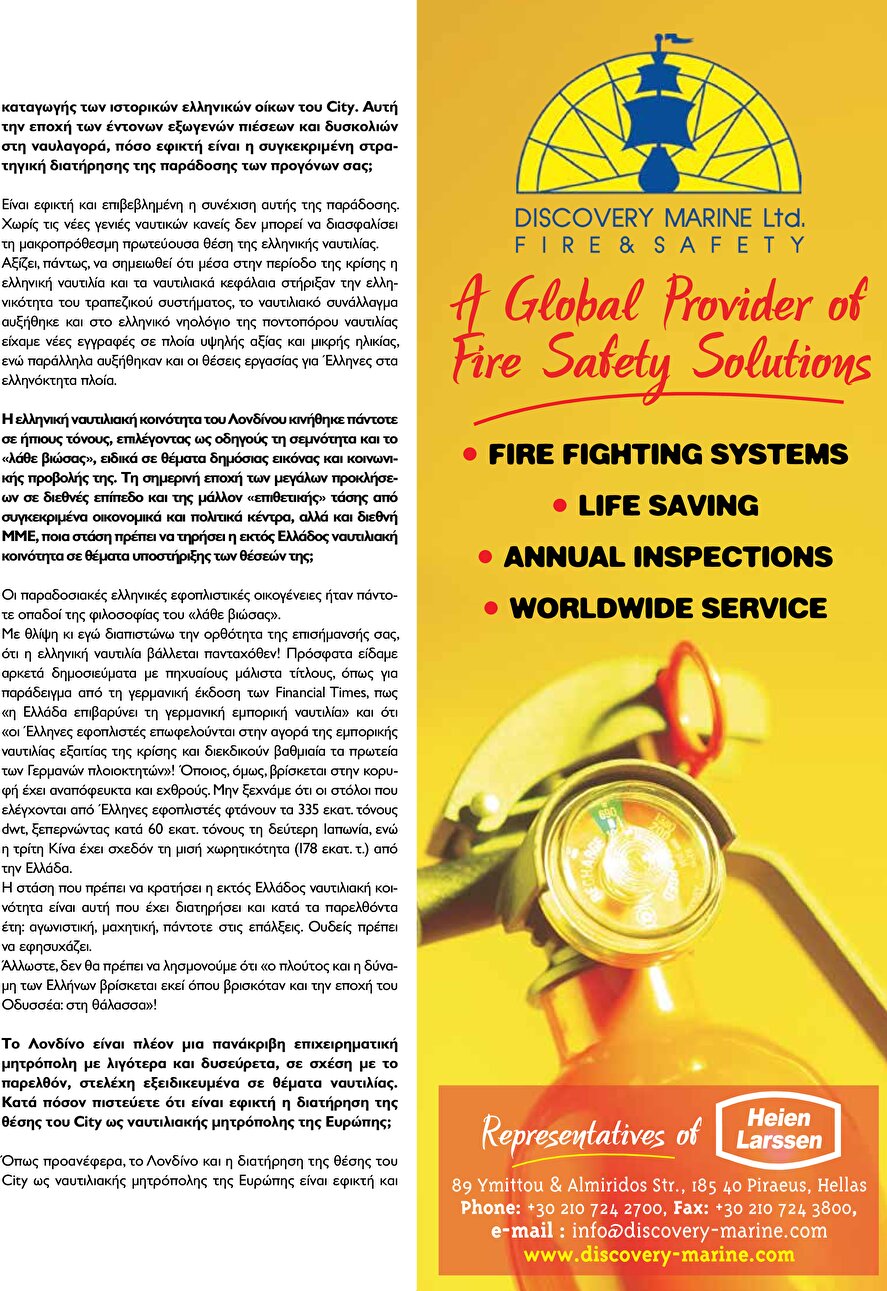 καταγωγής των ιστορικών ελληνικών οίκων του City. Αυτή την εποχή των έντονων εξωγενών πιέσεων και δυσκολιών στη ναυλαγορά, πόσο εφικτή είναι η συγκεκριμένη στρατηγική διατήρησης της παράδοσης των προγόνων σας;

Είναι εφικτή και επιβεβλημένη η συνέχιση αυτής της παράδοσης. Χωρίς τις νέες γενιές ναυτικών κανείς δεν μπορεί να διασφαλίσει τη μακροπρόθεσμη πρωτεύουσα θέση της ελληνικής ναυτιλίας. Αξίζει, πάντως, να σημειωθεί ότι μέσα στην περίοδο της κρίσης η ελληνική ναυτιλία και τα ναυτιλιακά κεφάλαια στήριξαν την ελληνικότητα του τραπεζικού συστήματος, το ναυτιλιακό συνάλλαγμα αυξήθηκε και στο ελληνικό νηολόγιο της ποντοπόρου ναυτιλίας είχαμε νέες εγγραφές σε πλοία υψηλής αξίας και μικρής ηλικίας, ενώ παράλληλα αυξήθηκαν και οι θέσεις εργασίας για Έλληνες στα ελληνόκτητα πλοία.

Η ελληνική ναυτιλιακή κοινότητα του Λονδίνου κινήθηκε πάντοτε σε ήπιους τόνους, επιλέγοντας ως οδηγούς τη σεμνότητα και το «λάθε βιώσας», ειδικά σε θέματα δημόσιας εικόνας και κοινωνικής προβολής της. Τη σημερινή εποχή των μεγάλων προκλήσεων σε διεθνές επίπεδο και της μάλλον «επιθετικής» τάσης από συγκεκριμένα οικονομικά και πολιτικά κέντρα, αλλά και διεθνή ΜΜΕ, ποια στάση πρέπει να τηρήσει η εκτός Ελλάδος ναυτιλιακή κοινότητα σε θέματα υποστήριξης των θέσεών της;

Οι παραδοσιακές ελληνικές εφοπλιστικές οικογένειες ήταν πάντοτε οπαδοί της φιλοσοφίας του «λάθε βιώσας».
Με θλίψη κι εγώ διαπιστώνω την ορθότητα της επισήμανσής σας, ότι η ελληνική ναυτιλία βάλλεται πανταχόθεν! Πρόσφατα είδαμε αρκετά δημοσιεύματα με πηχυαίους μάλιστα τίτλους, όπως για παράδειγμα από τη γερμανική έκδοση των Financial Times, πως «η Ελλάδα επιβαρύνει τη γερμανική εμπορική ναυτιλία» και ότι «οι Έλληνες εφοπλιστές επωφελούνται στην αγορά της εμπορικής ναυτιλίας εξαιτίας της κρίσης και διεκδικούν βαθμιαία τα πρωτεία των Γερμανών πλοιοκτητών»! Όποιος, όμως, βρίσκεται στην κορυφή έχει αναπόφευκτα και εχθρούς. Μην ξεχνάμε ότι οι στόλοι που ελέγχονται από Έλληνες εφοπλιστές φτάνουν τα 335 εκατ. τόνους dwt, ξεπερνώντας κατά 60 εκατ. τόνους τη δεύτερη Ιαπωνία, ενώ η τρίτη Κίνα έχει σχεδόν τη μισή χωρητικότητα (178 εκατ. τ.) από την Ελλάδα.
Η στάση που πρέπει να κρατήσει η εκτός Ελλάδος ναυτιλιακή κοινότητα είναι αυτή που έχει διατηρήσει και κατά τα παρελθόντα έτη: αγωνιστική, μαχητική, πάντοτε στις επάλξεις. Ουδείς πρέπει να εφησυχάζει.
Άλλωστε, δεν θα πρέπει να λησμονούμε ότι «ο πλούτος και η δύναμη των Ελλήνων βρίσκεται εκεί όπου βρισκόταν και την εποχή του Οδυσσέα: στη θάλασσα»!

Το Λονδίνο είναι πλέον μια πανάκριβη επιχειρηματική μητρόπολη με λιγότερα και δυσεύρετα, σε σχέση με το παρελθόν, στελέχη εξειδικευμένα σε θέματα ναυτιλίας. Κατά πόσον πιστεύετε ότι είναι εφικτή η διατήρηση της θέσης του City ως ναυτιλιακής μητρόπολης της Ευρώπης;

Όπως προανέφερα, το Λονδίνο και η διατήρηση της θέσης του City ως ναυτιλιακής μητρόπολης της Ευρώπης είναι εφικτή και

DISCOVERY MARINE Ltd.
FIRE & SAFETY

A Global Provider of Fire Safety Solutions

• FIRE FIGHTING SYSTEMS
• LIFE SAVING
• ANNUAL INSPECTIONS
• WORLDWIDE SERVICE

Representatives of Heien Larssen

89 Ymittou & Almiridos Str., 185 40 Piraeus, Hellas
Phone: +30 210 724 2700, Fax: +30 210 724 3800,
e-mail : info@discovery-marine.com
www.discovery-marine.com